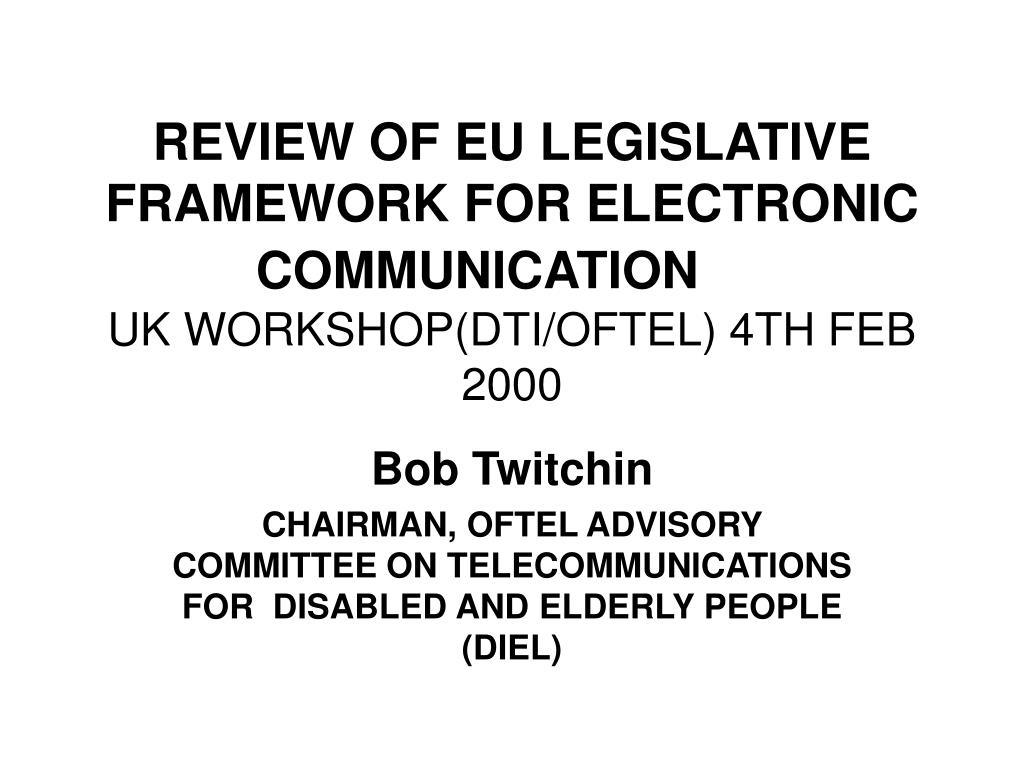 REVIEW OF EU LEGISLATIVE FRAMEWORK FOR ELECTRONIC COMMUNICATION
UK WORKSHOP(DTI/OFTEL) 4TH FEB 2000

Bob Twitchin

CHAIRMAN, OFTEL ADVISORY COMMITTEE ON TELECOMMUNICATIONS FOR DISABLED AND ELDERLY PEOPLE (DIEL)